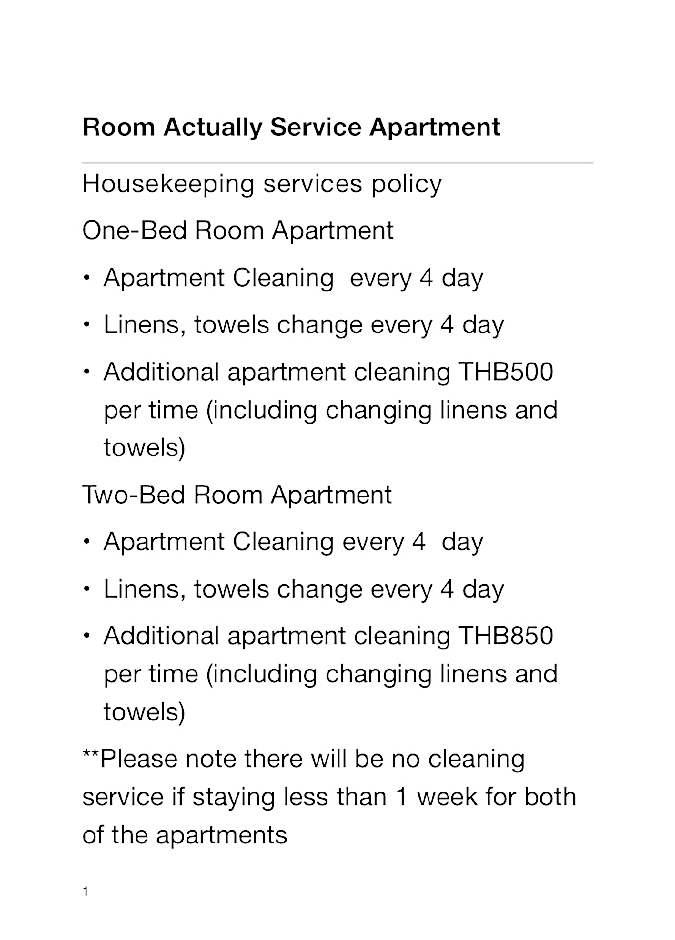 Room Actually Service Apartment

Housekeeping services policy

One-Bed Room Apartment

• Apartment Cleaning  every 4 day
• Linens, towels change every 4 day
• Additional apartment cleaning THB500 per time (including changing linens and towels)

Two-Bed Room Apartment

• Apartment Cleaning every 4  day
• Linens, towels change every 4 day
• Additional apartment cleaning THB850 per time (including changing linens and towels)

**Please note there will be no cleaning service if staying less than 1 week for both of the apartments

1